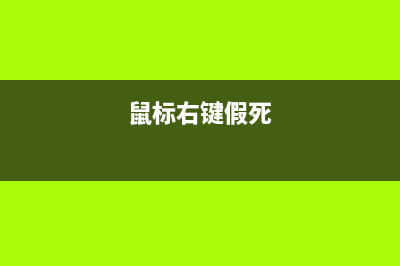 鼠标右键假死